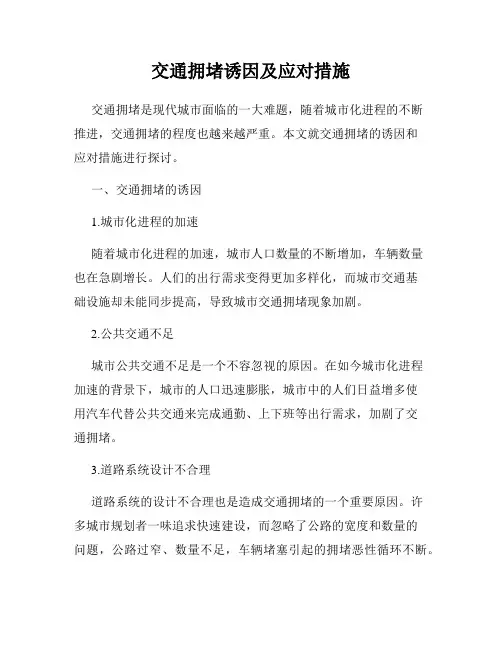 交通拥堵诱因及应对措施

交通拥堵是现代城市面临的一大难题，随着城市化进程的不断推进，交通拥堵的程度也越来越严重。本文就交通拥堵的诱因和应对措施进行探讨。

一、交通拥堵的诱因

1.城市化进程的加速

随着城市化进程的加速，城市人口数量的不断增加，车辆数量也在急剧增长。人们的出行需求变得更加多样化，而城市交通基础设施却未能同步提高，导致城市交通拥堵现象加剧。

2.公共交通不足

城市公共交通不足是一个不容忽视的原因。在如今城市化进程加速的背景下，城市的人口迅速膨胀，城市中的人们日益增多使用汽车代替公共交通来完成通勤、上下班等出行需求，加剧了交通拥堵。

3.道路系统设计不合理

道路系统的设计不合理也是造成交通拥堵的一个重要原因。许多城市规划者一味追求快速建设，而忽略了公路的宽度和数量的问题，公路过窄、数量不足，车辆堵塞引起的拥堵恶性循环不断。